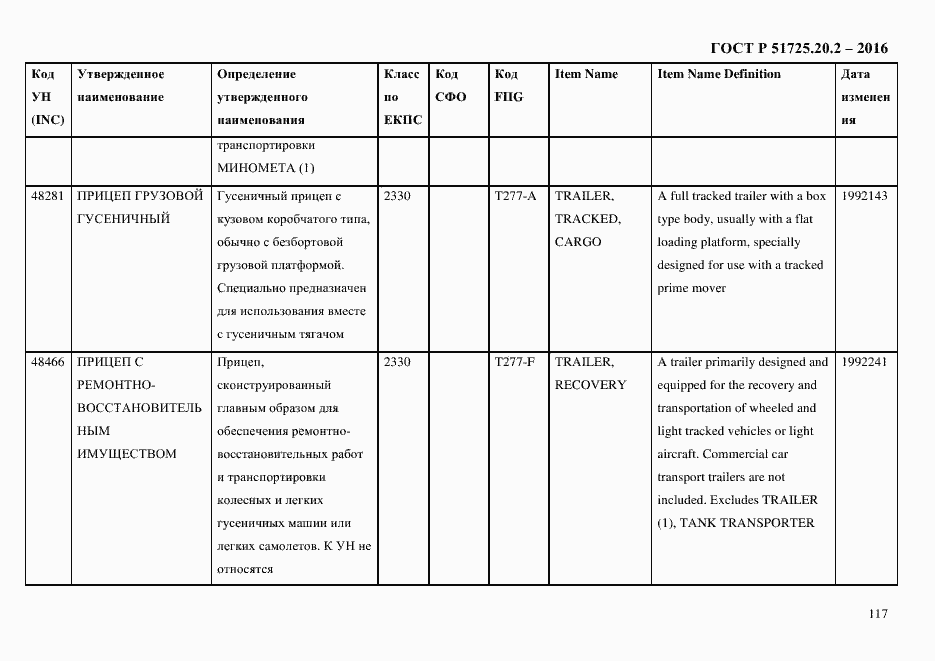 ГОСТ Р 51725.20.2 – 2016

| Код УН (INC) | Утвержденное наименование | Определение утвержденного наименования | Класс по ЕКПС | Код СФО | Код FIIG | Item Name | Item Name Definition | Дата изменения |
|---|---|---|---|---|---|---|---|---|
| | | транспортировки МИНОМЕТА (1) | | | | | | |
| 48281 | ПРИЦЕП ГРУЗОВОЙ ГУСЕНИЧНЫЙ | Гусеничный прицеп с кузовом коробчатого типа, обычно с безбортовой грузовой платформой. Специально предназначен для использования вместе с гусеничным тягачом | 2330 | | T277-A | TRAILER, TRACKED, CARGO | A full tracked trailer with a box type body, usually with a flat loading platform, specially designed for use with a tracked prime mover | 1992143 |
| 48466 | ПРИЦЕП С РЕМОНТНО-ВОССТАНОВИТЕЛЬНЫМ ИМУЩЕСТВОМ | Прицеп, сконструированный главным образом для обеспечения ремонтно-восстановительных работ и транспортировки колесных и легких гусеничных машин или легких самолетов. К УН не относятся | 2330 | | T277-F | TRAILER, RECOVERY | A trailer primarily designed and equipped for the recovery and transportation of wheeled and light tracked vehicles or light aircraft. Commercial car transport trailers are not included. Excludes TRAILER (1), TANK TRANSPORTER | 1992241 |

117